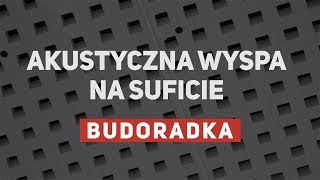 AKUSTYCZNA WYSPA NA SUFICIE

BUDORADKA